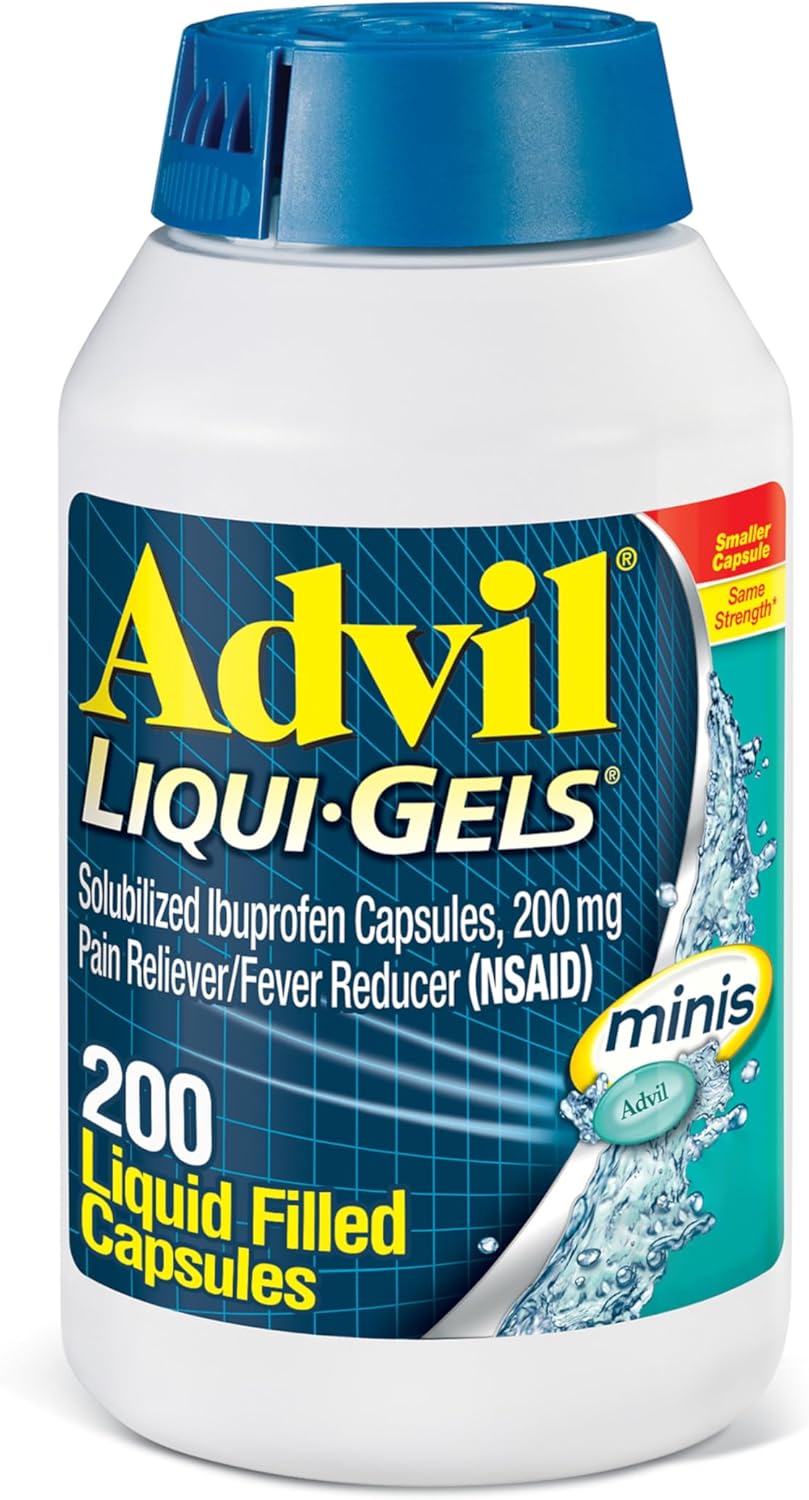 Smaller Capsule
Same Strength*

Advil®
LIQUI·GELS®

Solubilized Ibuprofen Capsules, 200 mg
Pain Reliever/Fever Reducer (NSAID)

minis

Advil

200
Liquid Filled Capsules